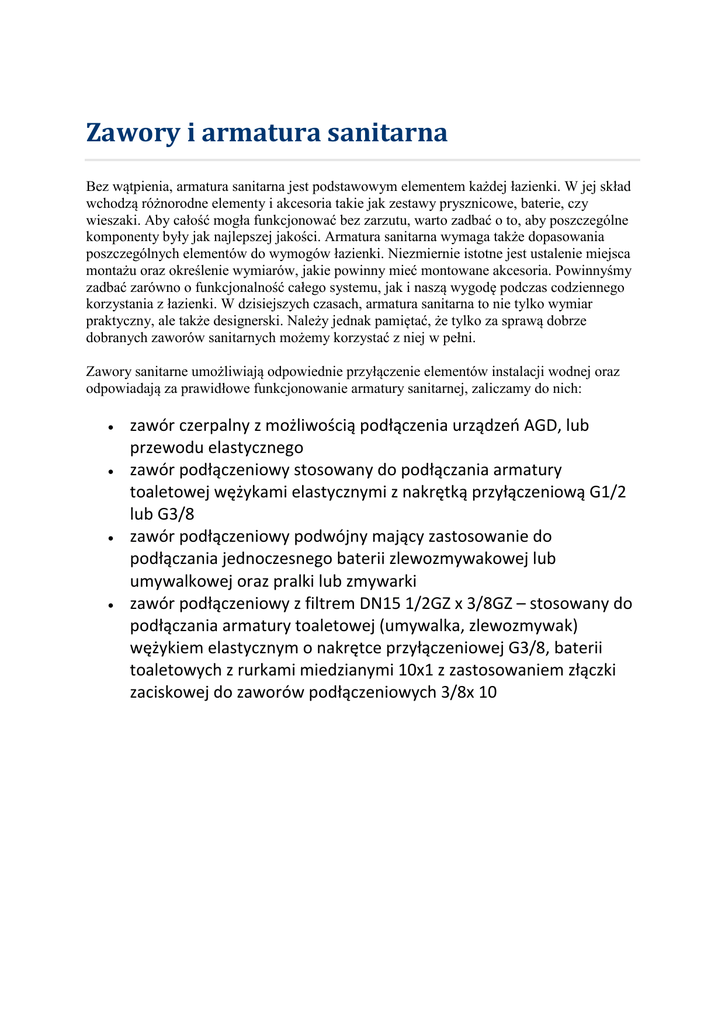 Zawory i armatura sanitarna

Bez wątpienia, armatura sanitarna jest podstawowym elementem każdej łazienki. W jej skład wchodzą różnorodne elementy i akcesoria takie jak zestawy prysznicowe, baterie, czy wieszaki. Aby całość mogła funkcjonować bez zarzutu, warto zadbać o to, aby poszczególne komponenty były jak najlepszej jakości. Armatura sanitarna wymaga także dopasowania poszczególnych elementów do wymogów łazienki. Niezmiernie istotne jest ustalenie miejsca montażu oraz określenie wymiarów, jakie powinny mieć montowane akcesoria. Powinnyśmy zadbać zarówno o funkcjonalność całego systemu, jak i naszą wygodę podczas codziennego korzystania z łazienki. W dzisiejszych czasach, armatura sanitarna to nie tylko wymiar praktyczny, ale także designerski. Należy jednak pamiętać, że tylko za sprawą dobrze dobranych zaworów sanitarnych możemy korzystać z niej w pełni.

Zawory sanitarne umożliwiają odpowiednie przyłączenie elementów instalacji wodnej oraz odpowiadają za prawidłowe funkcjonowanie armatury sanitarnej, zaliczamy do nich:

• zawór czerpalny z możliwością podłączenia urządzeń AGD, lub przewodu elastycznego
• zawór podłączeniowy stosowany do podłączania armatury toaletowej wężykami elastycznymi z nakrętką przyłączeniową G1/2 lub G3/8
• zawór podłączeniowy podwójny mający zastosowanie do podłączania jednoczesnego baterii zlewozmywakowej lub umywalkowej oraz pralki lub zmywarki
• zawór podłączeniowy z filtrem DN15 1/2GZ x 3/8GZ – stosowany do podłączania armatury toaletowej (umywalka, zlewozmywak) wężykiem elastycznym o nakrętce przyłączeniowej G3/8, baterii toaletowych z rurkami miedzianymi 10x1 z zastosowaniem złączki zaciskowej do zaworów podłączeniowych 3/8x 10